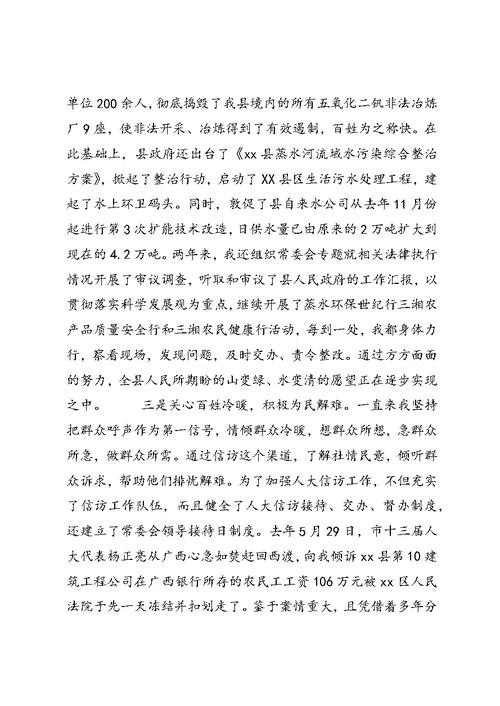 单位200余人，彻底捣毁了我县境内的所有五氧化二钒非法冶炼厂9座，使非法开采、冶炼得到了有效遏制，百姓为之称快。在此基础上，县政府还出台了《xx县蒸水河流域水污染综合整治方案》，掀起了整治行动，启动了XX县区生活污水处理工程，建起了水上环卫码头。同时，敦促了县自来水公司从去年11月份起进行第3次扩能技术改造，日供水量已由原来的2万吨扩大到现在的4.2万吨。两年来，我还组织常委会专题就相关法律执行情况开展了审议调查，听取和审议了县人民政府的工作汇报，以贯彻落实科学发展观为重点，继续开展了蒸水环保世纪行三湘农产品质量安全行和三湘农民健康行活动，每到一处，我都身体力行，察看现场，发现问题，及时交办、责令整改。通过方方面面的努力，全县人民所期盼的山变绿、水变清的愿望正在逐步实现之中。 三是关心百姓冷暖，积极为民解难。一直来我坚持把群众呼声作为第一信号，情倾群众冷暖，想群众所想，急群众所急，做群众所需。通过信访这个渠道，了解社情民意，倾听群众诉求，帮助他们排忧解难。为了加强人大信访工作，不但充实了信访工作队伍，而且健全了人大信访接待、交办、督办制度，还建立了常委会领导接待日制度。去年5月29日，市十三届人大代表杨正亮从广西心急如焚赶回西渡，向我倾诉xx县第10建筑工程公司在广西银行所存的农民工工资106万元被xx区人民法院于先一天冻结并扣划走了。鉴于案情重大，且凭借着多年分